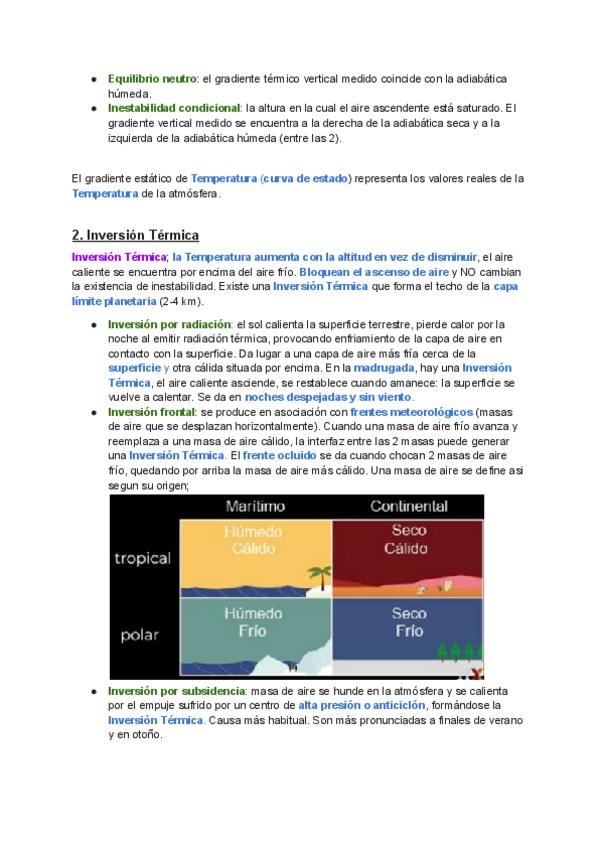 • Equilibrio neutro: el gradiente térmico vertical medido coincide con la adiabática húmeda.
• Inestabilidad condicional: la altura en la cual el aire ascendente está saturado. El gradiente vertical medido se encuentra a la derecha de la adiabática seca y a la izquierda de la adiabática húmeda (entre las 2).

El gradiente estático de Temperatura (curva de estado) representa los valores reales de la Temperatura de la atmósfera.

2. Inversión Térmica

Inversión Térmica; la Temperatura aumenta con la altitud en vez de disminuir, el aire caliente se encuentra por encima del aire frío. Bloquean el ascenso de aire y NO cambian la existencia de inestabilidad. Existe una Inversión Térmica que forma el techo de la capa límite planetaria (2-4 km).

• Inversión por radiación: el sol calienta la superficie terrestre, pierde calor por la noche al emitir radiación térmica, provocando enfriamiento de la capa de aire en contacto con la superficie. Da lugar a una capa de aire más fría cerca de la superficie y otra cálida situada por encima. En la madrugada, hay una Inversión Térmica, el aire caliente asciende, se restablece cuando amanece: la superficie se vuelve a calentar. Se da en noches despejadas y sin viento.
• Inversión frontal: se produce en asociación con frentes meteorológicos (masas de aire que se desplazan horizontalmente). Cuando una masa de aire frío avanza y reemplaza a una masa de aire cálido, la interfaz entre las 2 masas puede generar una Inversión Térmica. El frente ocluido se da cuando chocan 2 masas de aire frío, quedando por arriba la masa de aire más cálido. Una masa de aire se define asi segun su origen;

| | Marítimo | Continental |
|---|---|---|
| tropical | Húmedo Cálido | Seco Cálido |
| polar | Húmedo Frío | Seco Frío |

• Inversión por subsidencia: masa de aire se hunde en la atmósfera y se calienta por el empuje sufrido por un centro de alta presión o anticiclón, formándose la Inversión Térmica. Causa más habitual. Son más pronunciadas a finales de verano y en otoño.